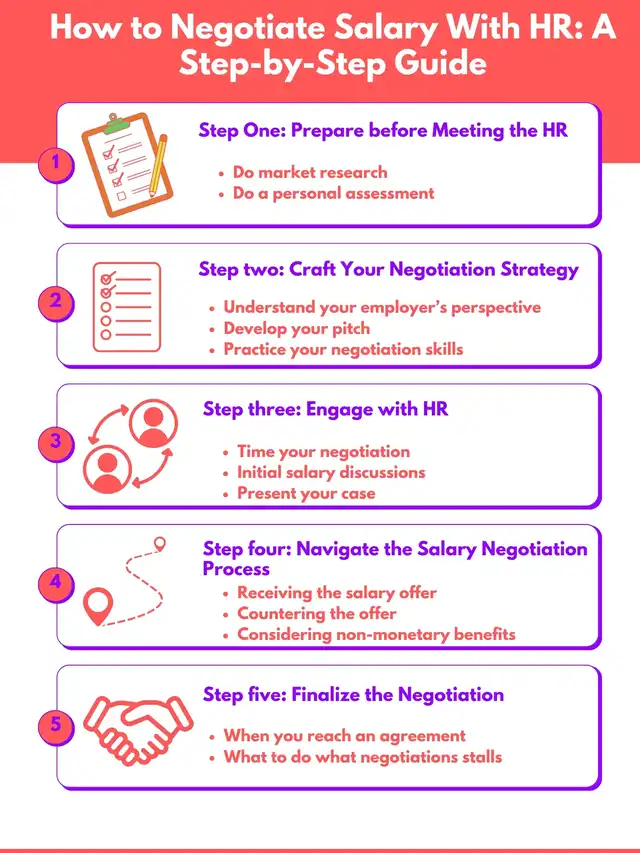 How to Negotiate Salary With HR: A Step-by-Step Guide

1

Step One: Prepare before Meeting the HR

- Do market research
- Do a personal assessment

2

Step two: Craft Your Negotiation Strategy

- Understand your employer's perspective
- Develop your pitch
- Practice your negotiation skills

3

Step three: Engage with HR

- Time your negotiation
- Initial salary discussions
- Present your case

4

Step four: Navigate the Salary Negotiation Process

- Receiving the salary offer
- Countering the offer
- Considering non-monetary benefits

5

Step five: Finalize the Negotiation

- When you reach an agreement
- What to do what negotiations stalls